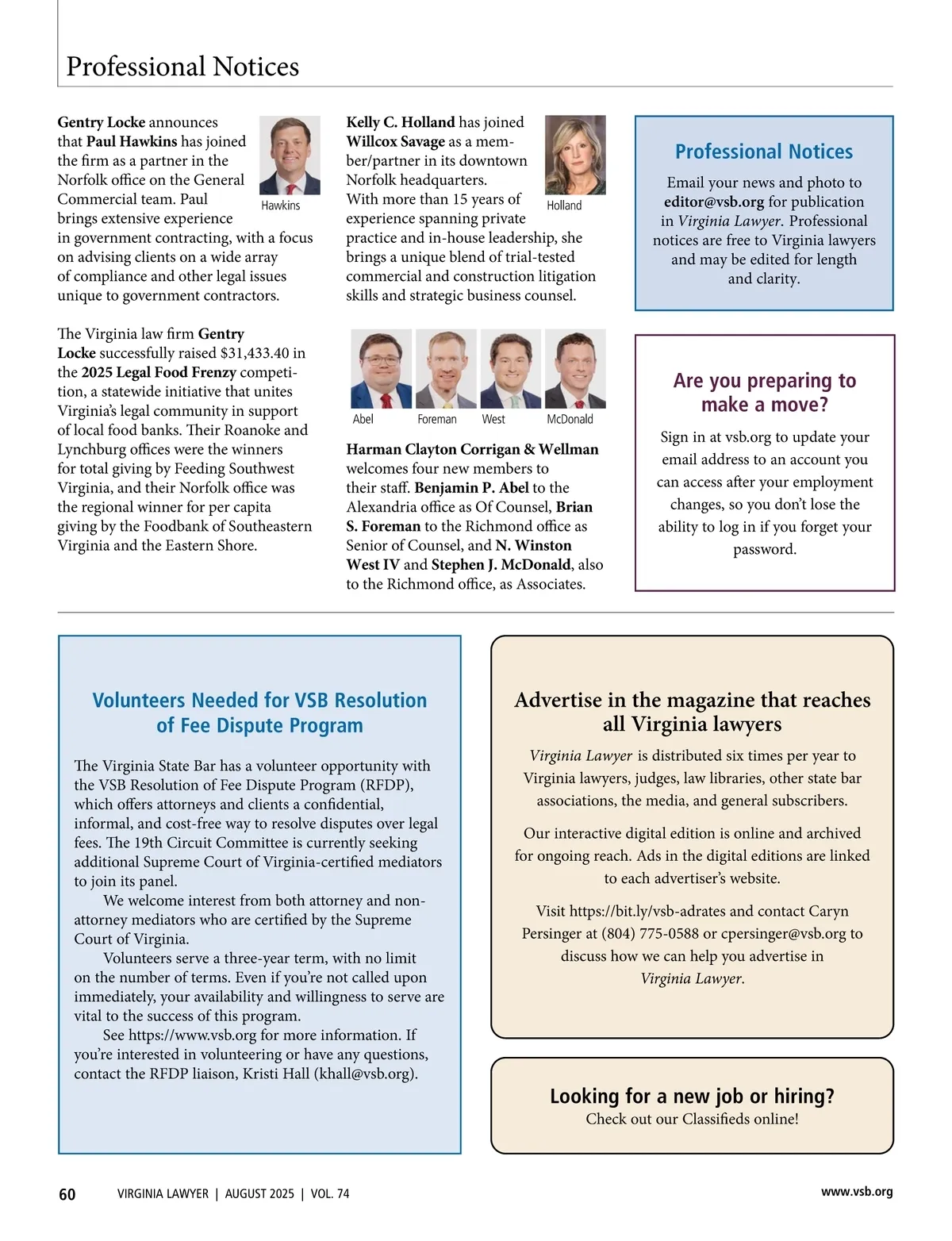 Professional Notices

Gentry Locke announces that Paul Hawkins has joined the firm as a partner in the Norfolk office on the General Commercial team. Paul brings extensive experience in government contracting, with a focus on advising clients on a wide array of compliance and other legal issues unique to government contractors.

Hawkins

The Virginia law firm Gentry Locke successfully raised $31,433.40 in the 2025 Legal Food Frenzy competition, a statewide initiative that unites Virginia's legal community in support of local food banks. Their Roanoke and Lynchburg offices were the winners for total giving by Feeding Southwest Virginia, and their Norfolk office was the regional winner for per capita giving by the Foodbank of Southeastern Virginia and the Eastern Shore.

Kelly C. Holland has joined Willcox Savage as a member/partner in its downtown Norfolk headquarters. With more than 15 years of experience spanning private practice and in-house leadership, she brings a unique blend of trial-tested commercial and construction litigation skills and strategic business counsel.

Holland

Abel Foreman West McDonald

Harman Clayton Corrigan & Wellman welcomes four new members to their staff. Benjamin P. Abel to the Alexandria office as Of Counsel, Brian S. Foreman to the Richmond office as Senior of Counsel, and N. Winston West IV and Stephen J. McDonald, also to the Richmond office, as Associates.

Professional Notices

Email your news and photo to editor@vsb.org for publication in Virginia Lawyer. Professional notices are free to Virginia lawyers and may be edited for length and clarity.

Are you preparing to make a move?

Sign in at vsb.org to update your email address to an account you can access after your employment changes, so you don't lose the ability to log in if you forget your password.

Volunteers Needed for VSB Resolution of Fee Dispute Program

The Virginia State Bar has a volunteer opportunity with the VSB Resolution of Fee Dispute Program (RFDP), which offers attorneys and clients a confidential, informal, and cost-free way to resolve disputes over legal fees. The 19th Circuit Committee is currently seeking additional Supreme Court of Virginia-certified mediators to join its panel.

We welcome interest from both attorney and non-attorney mediators who are certified by the Supreme Court of Virginia.

Volunteers serve a three-year term, with no limit on the number of terms. Even if you're not called upon immediately, your availability and willingness to serve are vital to the success of this program.

See https://www.vsb.org for more information. If you're interested in volunteering or have any questions, contact the RFDP liaison, Kristi Hall (khall@vsb.org).

Advertise in the magazine that reaches all Virginia lawyers

Virginia Lawyer is distributed six times per year to Virginia lawyers, judges, law libraries, other state bar associations, the media, and general subscribers.

Our interactive digital edition is online and archived for ongoing reach. Ads in the digital editions are linked to each advertiser's website.

Visit https://bit.ly/vsb-adrates and contact Caryn Persinger at (804) 775-0588 or cpersinger@vsb.org to discuss how we can help you advertise in Virginia Lawyer.

Looking for a new job or hiring?
Check out our Classifieds online!

60 VIRGINIA LAWYER | AUGUST 2025 | VOL. 74 www.vsb.org